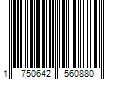 1 750642 560880